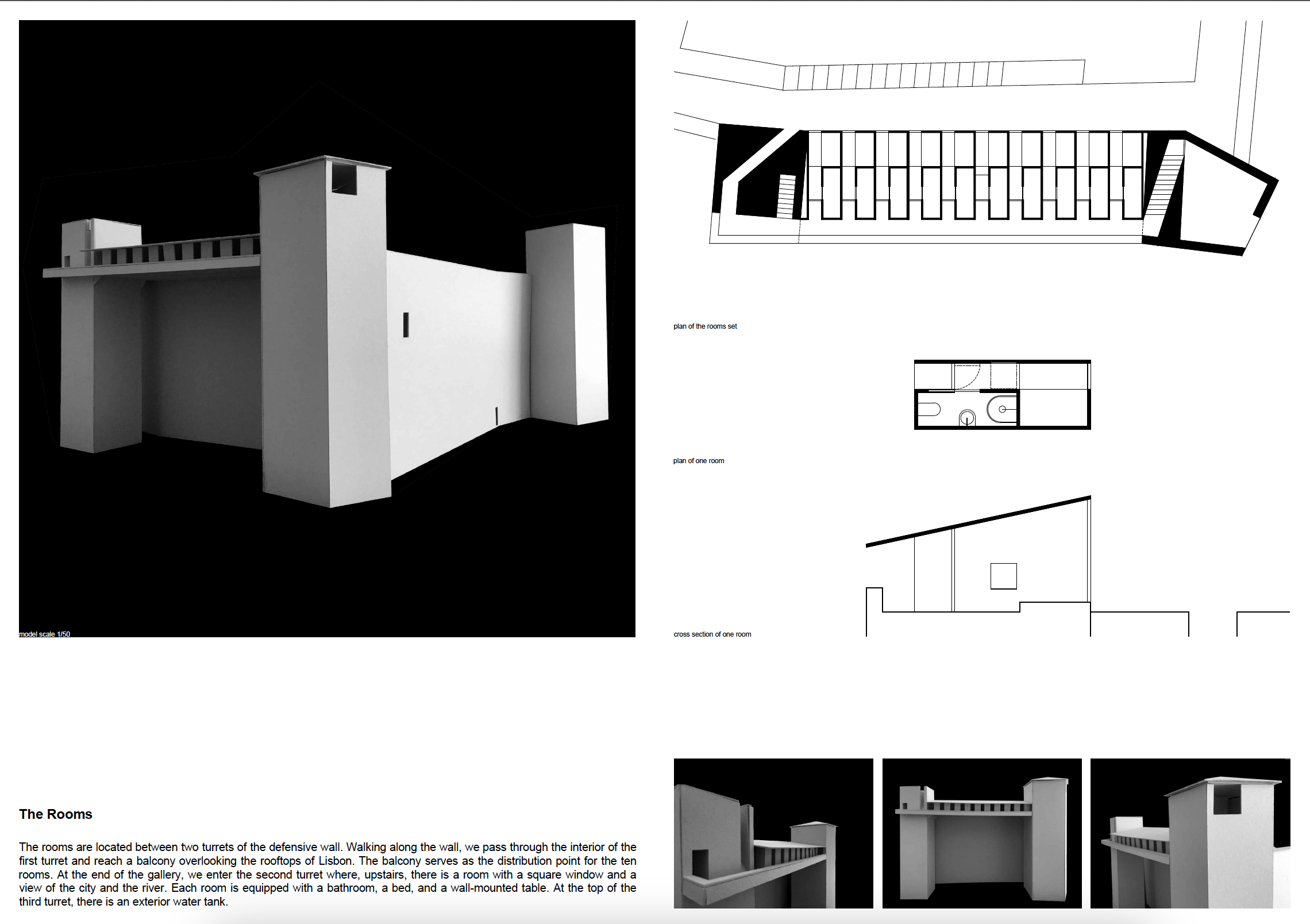 model scale 1/50

plan of the rooms set

plan of one room

cross section of one room

The Rooms

The rooms are located between two turrets of the defensive wall. Walking along the wall, we pass through the interior of the first turret and reach a balcony overlooking the rooftops of Lisbon. The balcony serves as the distribution point for the ten rooms. At the end of the gallery, we enter the second turret where, upstairs, there is a room with a square window and a view of the city and the river. Each room is equipped with a bathroom, a bed, and a wall-mounted table. At the top of the third turret, there is an exterior water tank.